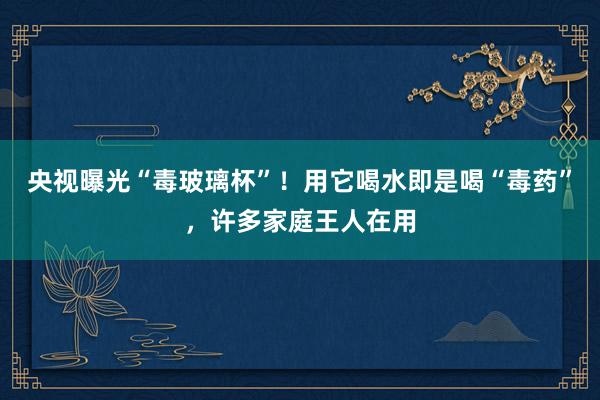 央视曝光“毒玻璃杯”！用它喝水即是喝“毒药”，许多家庭王人在用